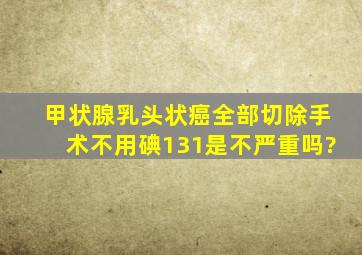 甲状腺乳头状癌全部切除手术不用碘131是不严重吗?